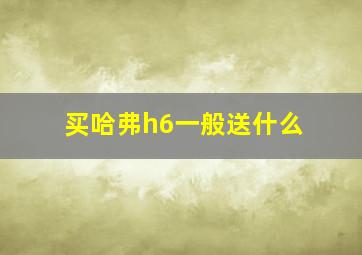 买哈弗h6一般送什么